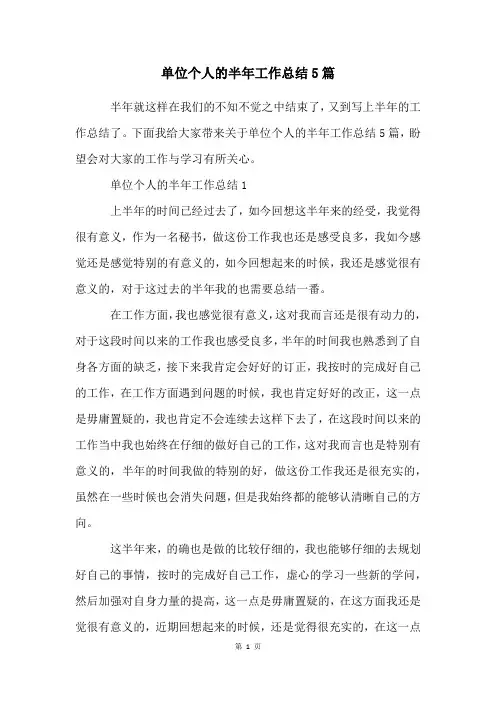 单位个人的半年工作总结5篇

半年就这样在我们的不知不觉之中结束了，又到写上半年的工作总结了。下面我给大家带来关于单位个人的半年工作总结5篇，盼望会对大家的工作与学习有所关心。

单位个人的半年工作总结1

上半年的时间已经过去了，如今回想这半年来的经受，我觉得很有意义，作为一名秘书，做这份工作我也还是感受良多，我如今感觉还是感觉特别的有意义的，如今回想起来的时候，我还是感觉很有意义的，对于这过去的半年我的也需要总结一番。

在工作方面，我也感觉很有意义，这对我而言还是很有动力的，对于这段时间以来的工作我也感受良多，半年的时间我也熟悉到了自身各方面的缺乏，接下来我肯定会好好的订正，我按时的完成好自己的工作，在工作方面遇到问题的时候，我也肯定好好的改正，这一点是毋庸置疑的，我也肯定不会连续去这样下去了，在这段时间以来的工作当中我也始终在仔细的做好自己的工作，这对我而言也是特别有意义的，半年的时间我做的特别的好，做这份工作我还是很充实的，虽然在一些时候也会消失问题，但是我始终都的能够认清晰自己的方向。

这半年来，的确也是做的比较仔细的，我也能够仔细的去规划好自己的事情，按时的完成好自己工作，虚心的学习一些新的学问，然后加强对自身力量的提高，这一点是毋庸置疑的，在这方面我还是觉很有意义的，近期回想起来的时候，还是觉得很充实的，在这一点

第 1 页